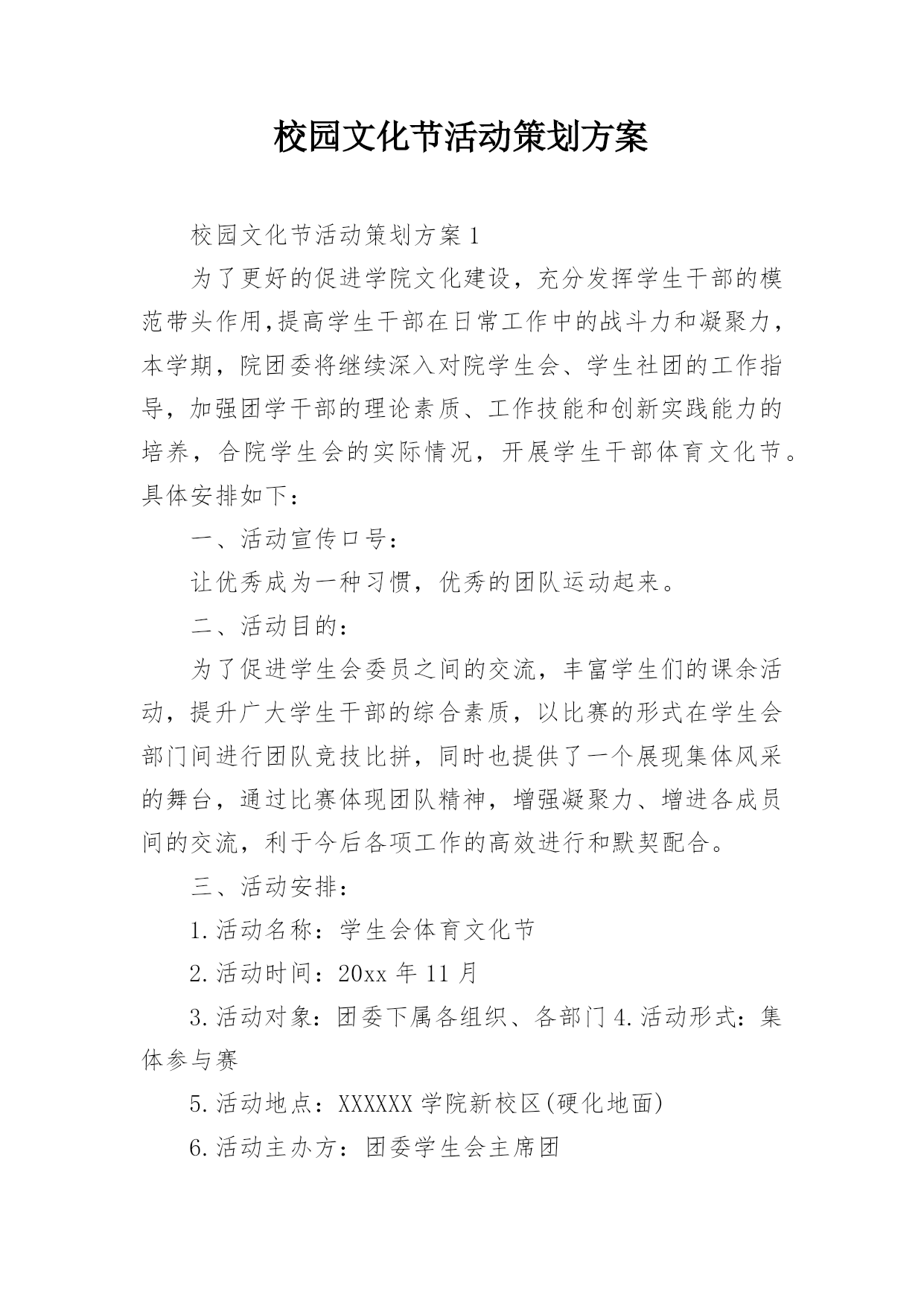 校园文化节活动策划方案

校园文化节活动策划方案1

为了更好的促进学院文化建设，充分发挥学生干部的模范带头作用,提高学生干部在日常工作中的战斗力和凝聚力，本学期，院团委将继续深入对院学生会、学生社团的工作指导，加强团学干部的理论素质、工作技能和创新实践能力的培养，合院学生会的实际情况，开展学生干部体育文化节。具体安排如下：

一、活动宣传口号：

让优秀成为一种习惯，优秀的团队运动起来。

二、活动目的：

为了促进学生会委员之间的交流，丰富学生们的课余活动，提升广大学生干部的综合素质，以比赛的形式在学生会部门间进行团队竞技比拼，同时也提供了一个展现集体风采的舞台，通过比赛体现团队精神，增强凝聚力、增进各成员间的交流，利于今后各项工作的高效进行和默契配合。

三、活动安排：

1.活动名称：学生会体育文化节

2.活动时间：20xx年11月

3.活动对象：团委下属各组织、各部门4.活动形式：集体参与赛

5.活动地点：XXXXXX学院新校区(硬化地面)

6.活动主办方：团委学生会主席团